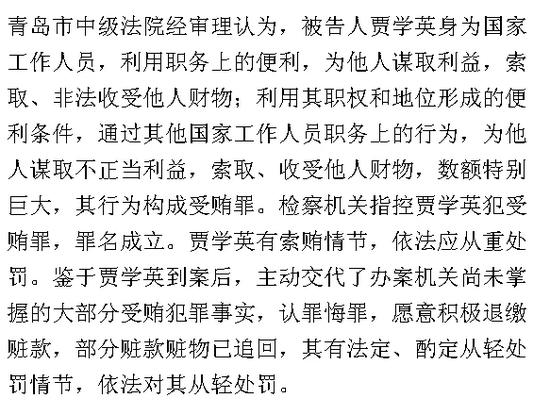 青岛市中级法院经审理认为，被告人贾学英身为国家工作人员，利用职务上的便利，为他人谋取利益，索取、非法收受他人财物；利用其职权和地位形成的便利条件，通过其他国家工作人员职务上的行为，为他人谋取不正当利益，索取、收受他人财物，数额特别巨大，其行为构成受贿罪。检察机关指控贾学英犯受贿罪，罪名成立。贾学英有索贿情节，依法应从重处罚。鉴于贾学英到案后，主动交代了办案机关尚未掌握的大部分受贿犯罪事实，认罪悔罪，愿意积极退缴赃款，部分赃款赃物已追回，其有法定、酌定从轻处罚情节，依法对其从轻处罚。